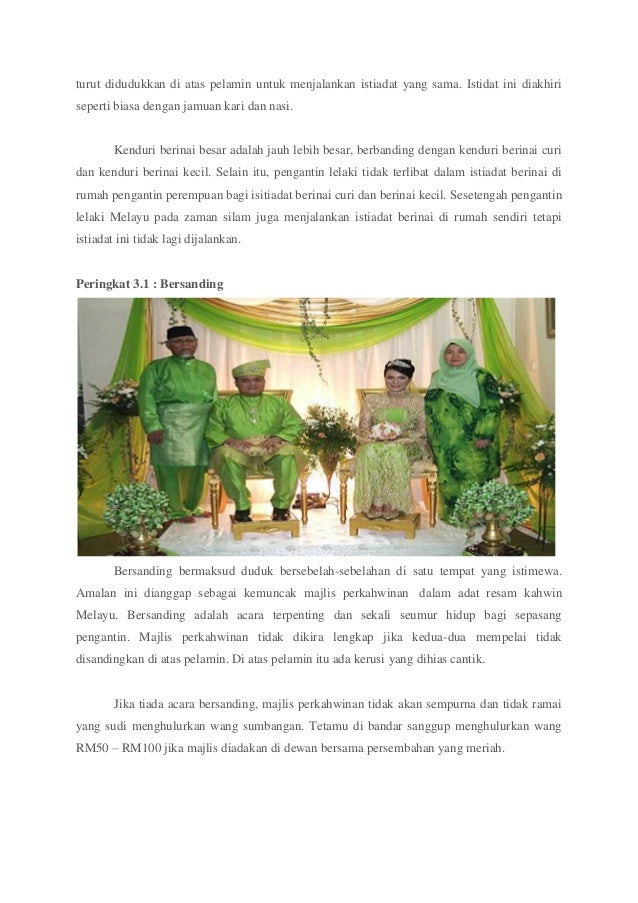 turut didudukkan di atas pelamin untuk menjalankan istiadat yang sama. Istidat ini diakhiri seperti biasa dengan jamuan kari dan nasi.

Kenduri berinai besar adalah jauh lebih besar, berbanding dengan kenduri berinai curi dan kenduri berinai kecil. Selain itu, pengantin lelaki tidak terlibat dalam istiadat berinai di rumah pengantin perempuan bagi isitiadat berinai curi dan berinai kecil. Sesetengah pengantin lelaki Melayu pada zaman silam juga menjalankan istiadat berinai di rumah sendiri tetapi istiadat ini tidak lagi dijalankan.

Peringkat 3.1 : Bersanding

Bersanding bermaksud duduk bersebelah-sebelahan di satu tempat yang istimewa. Amalan ini dianggap sebagai kemuncak majlis perkahwinan dalam adat resam kahwin Melayu. Bersanding adalah acara terpenting dan sekali seumur hidup bagi sepasang pengantin. Majlis perkahwinan tidak dikira lengkap jika kedua-dua mempelai tidak disandingkan di atas pelamin. Di atas pelamin itu ada kerusi yang dihias cantik.

Jika tiada acara bersanding, majlis perkahwinan tidak akan sempurna dan tidak ramai yang sudi menghulurkan wang sumbangan. Tetamu di bandar sanggup menghulurkan wang RM50 – RM100 jika majlis diadakan di dewan bersama persembahan yang meriah.